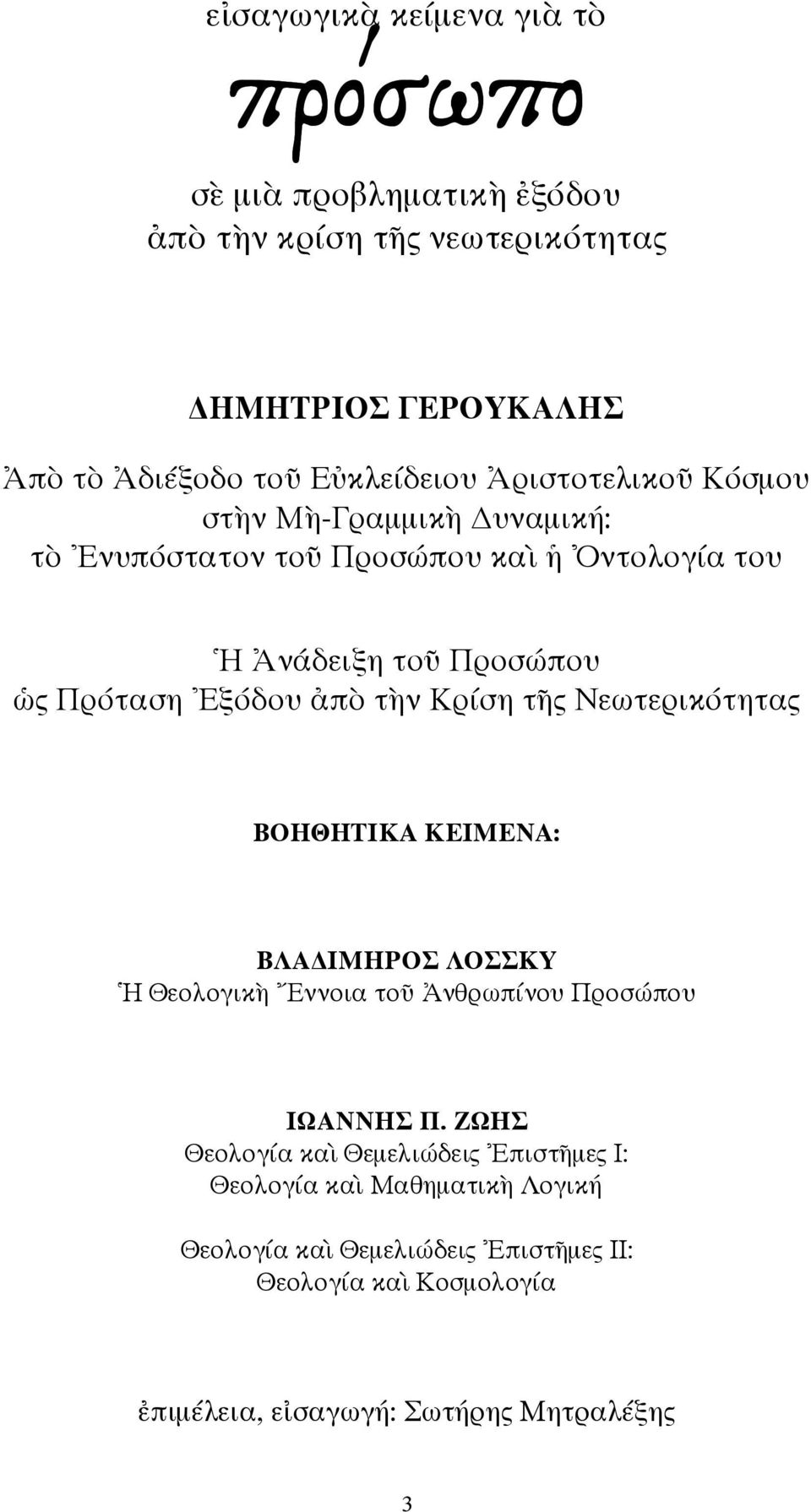 εἰσαγωγικὰ κείμενα γιὰ τὸ

πρόσωπο

σὲ μιὰ προβληματικὴ ἐξόδου
ἀπὸ τὴν κρίση τῆς νεωτερικότητας

ΔΗΜΗΤΡΙΟΣ ΓΕΡΟΥΚΑΛΗΣ

Ἀπὸ τὸ Ἀδιέξοδο τοῦ Εὐκλείδειου Ἀριστοτελικοῦ Κόσμου
στὴν Μὴ-Γραμμικὴ Δυναμική:
τὸ Ἐνυπόστατον τοῦ Προσώπου καὶ ἡ Ὀντολογία του

Ἡ Ἀνάδειξη τοῦ Προσώπου
ὡς Πρόταση Ἐξόδου ἀπὸ τὴν Κρίση τῆς Νεωτερικότητας

ΒΟΗΘΗΤΙΚΑ ΚΕΙΜΕΝΑ:

ΒΛΑΔΙΜΗΡΟΣ ΛΟΣΣΚΥ
Ἡ Θεολογικὴ Ἔννοια τοῦ Ἀνθρωπίνου Προσώπου

ΙΩΑΝΝΗΣ Π. ΖΩΗΣ
Θεολογία καὶ Θεμελιώδεις Ἐπιστῆμες Ι:
Θεολογία καὶ Μαθηματικὴ Λογική

Θεολογία καὶ Θεμελιώδεις Ἐπιστῆμες ΙΙ:
Θεολογία καὶ Κοσμολογία

ἐπιμέλεια, εἰσαγωγή: Σωτήρης Μητραλέξης

3